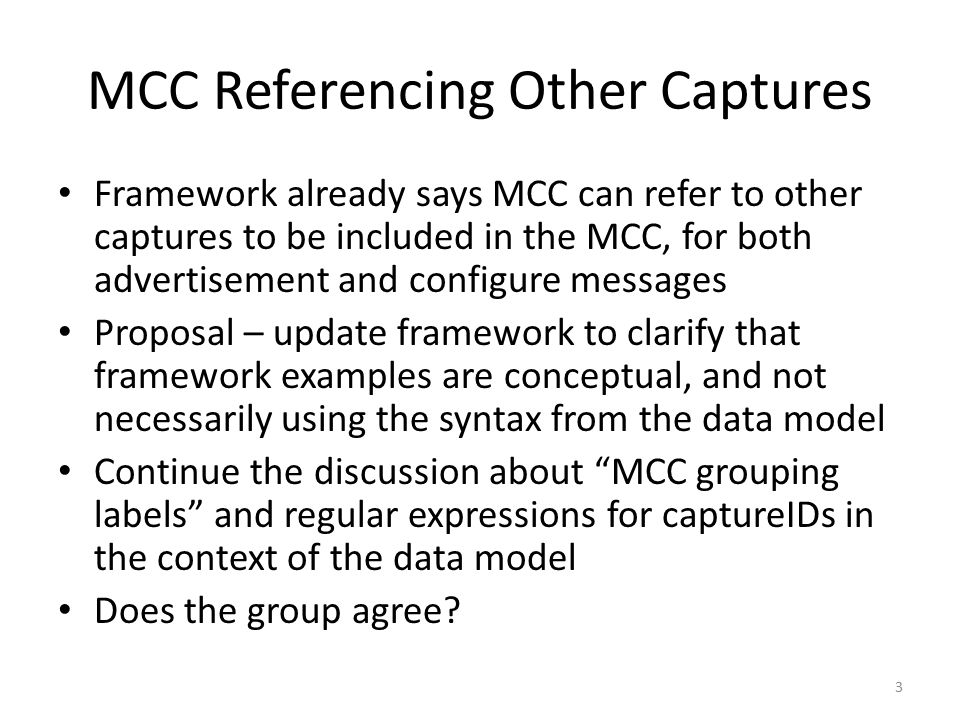 MCC Referencing Other Captures

• Framework already says MCC can refer to other captures to be included in the MCC, for both advertisement and configure messages
• Proposal – update framework to clarify that framework examples are conceptual, and not necessarily using the syntax from the data model
• Continue the discussion about “MCC grouping labels” and regular expressions for captureIDs in the context of the data model
• Does the group agree?

3